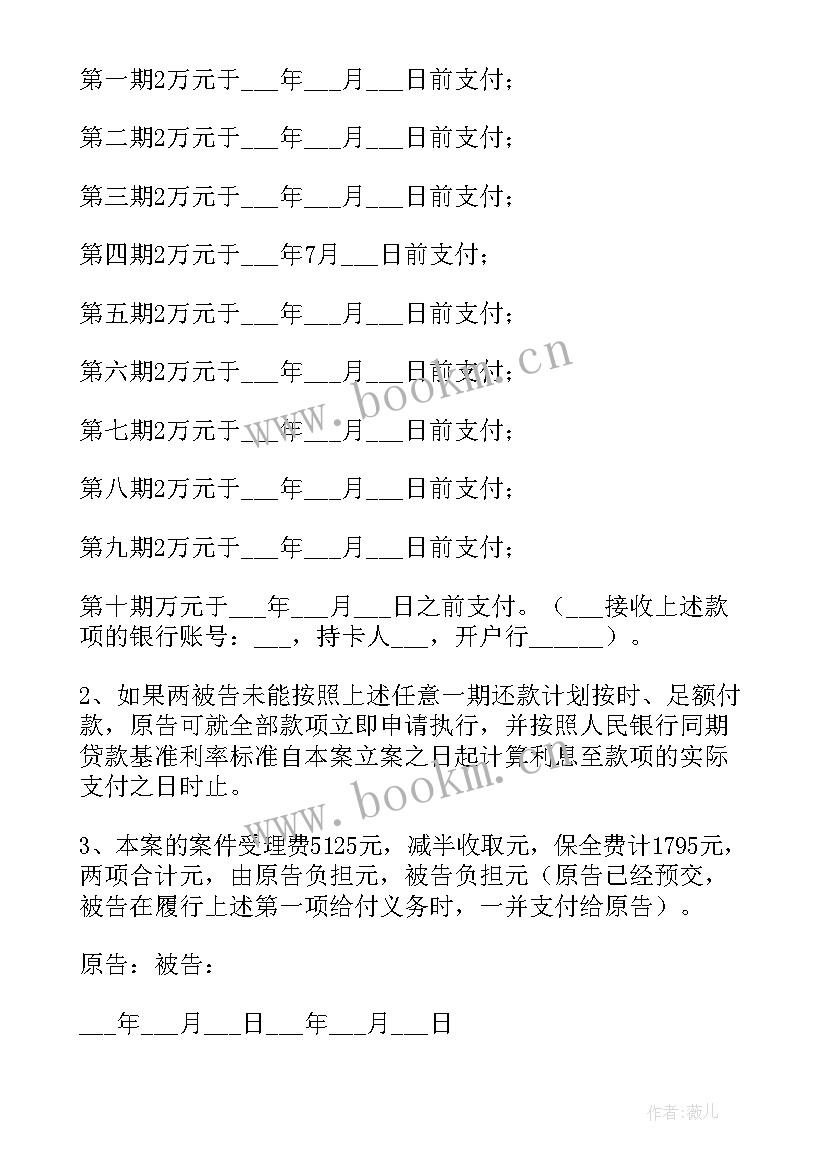 第一期2万元于___年___月___日前支付；

第二期2万元于___年___月___日前支付；

第三期2万元于___年___月___日前支付；

第四期2万元于___年7月___日前支付；

第五期2万元于___年___月___日前支付；

第六期2万元于___年___月___日前支付；

第七期2万元于___年___月___日前支付；

第八期2万元于___年___月___日前支付；

第九期2万元于___年___月___日前支付；

第十期万元于___年___月___日之前支付。（___接收上述款项的银行账号：___，持卡人___，开户行______）。

2、如果两被告未能按照上述任意一期还款计划按时、足额付款，原告可就全部款项立即申请执行，并按照人民银行同期贷款基准利率标准自本案立案之日起计算利息至款项的实际支付之日时止。

3、本案的案件受理费5125元，减半收取元，保全费计1795元，两项合计元，由原告负担元，被告负担元（原告已经预交，被告在履行上述第一项给付义务时，一并支付给原告）。

原告：被告：

___年___月___日___年___月___日

www.bookm.cn

www.bookm.cn

作者：薇儿